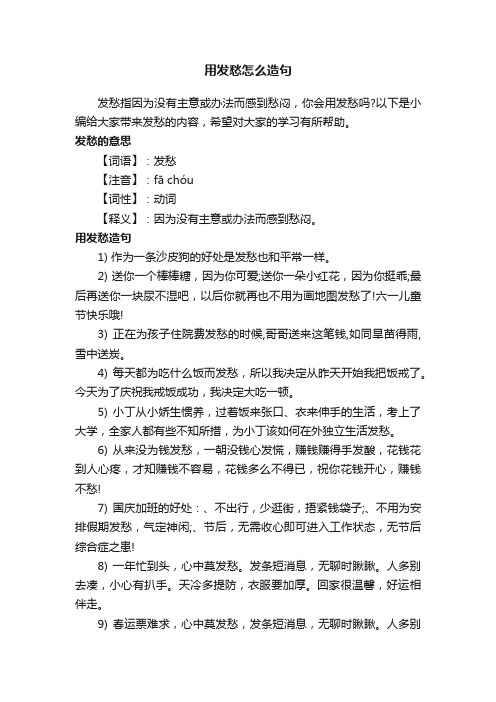 用发愁怎么造句

发愁指因为没有主意或办法而感到愁闷，你会用发愁吗?以下是小编给大家带来发愁的内容，希望对大家的学习有所帮助。

发愁的意思

【词语】：发愁

【注音】：fā chóu

【词性】：动词

【释义】：因为没有主意或办法而感到愁闷。

用发愁造句

1) 作为一条沙皮狗的好处是发愁也和平常一样。

2) 送你一个棒棒糖，因为你可爱;送你一朵小红花，因为你挺乖;最后再送你一块尿不湿吧，以后你就再也不用为画地图发愁了!六一儿童节快乐哦!

3) 正在为孩子住院费发愁的时候,哥哥送来这笔钱,如同旱苗得雨,雪中送炭。

4) 每天都为吃什么饭而发愁，所以我决定从昨天开始我把饭戒了。今天为了庆祝我戒饭成功，我决定大吃一顿。

5) 小丁从小娇生惯养，过着饭来张口、衣来伸手的生活，考上了大学，全家人都有些不知所措，为小丁该如何在外独立生活发愁。

6) 从来没为钱发愁，一朝没钱心发慌，赚钱赚得手发酸，花钱花到人心疼，才知赚钱不容易，花钱多么不得已，祝你花钱开心，赚钱不愁!

7) 国庆加班的好处：、不出行，少逛街，捂紧钱袋子;、不用为安排假期发愁，气定神闲;、节后，无需收心即可进入工作状态，无节后综合症之患!

8) 一年忙到头，心中莫发愁。发条短消息，无聊时瞅瞅。人多别去凑，小心有扒手。天冷多提防，衣服要加厚。回家很温馨，好运相伴走。

9) 春运票难求，心中莫发愁，发条短消息，无聊时瞅瞅。人多别